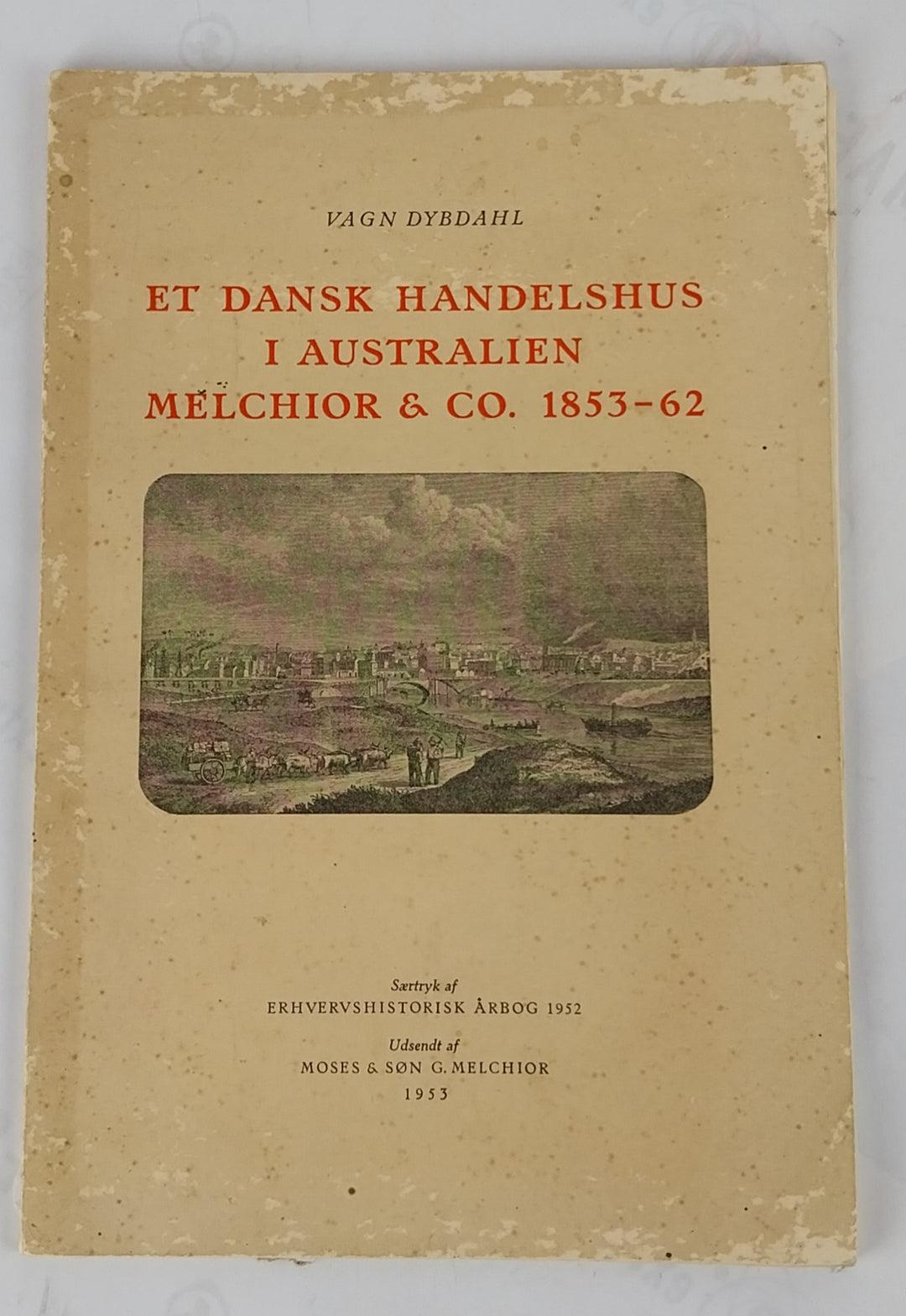 VAGN DYBDAHL

ET DANSK HANDELSHUS
I AUSTRALIEN
MELCHIOR & CO. 1853-62

Særtryk af
ERHVERVSHISTORISK ÅRBOG 1952

Udsendt af
MOSES & SØN G. MELCHIOR
1953